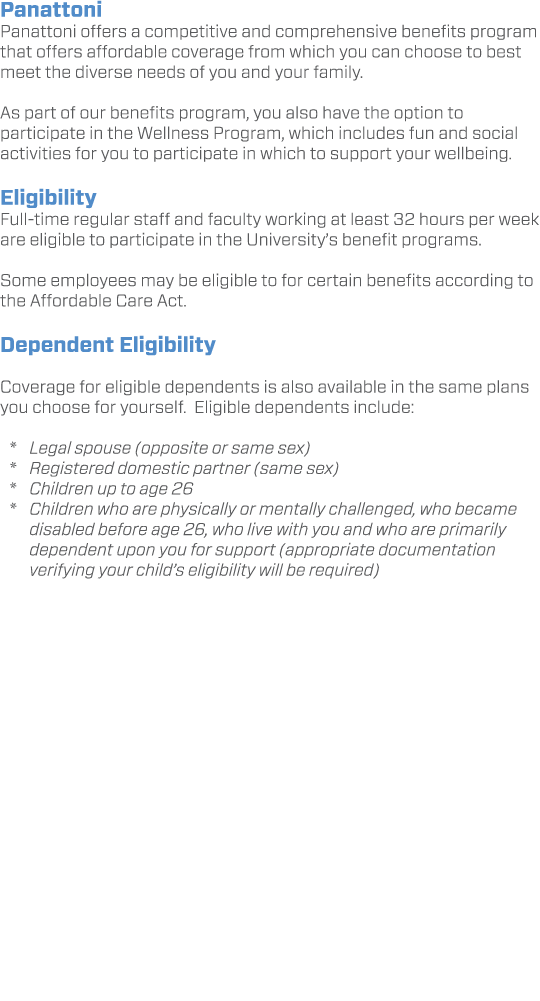 Panattoni
Panattoni offers a competitive and comprehensive benefits program that offers affordable coverage from which you can choose to best meet the diverse needs of you and your family.

As part of our benefits program, you also have the option to participate in the Wellness Program, which includes fun and social activities for you to participate in which to support your wellbeing.

Eligibility
Full-time regular staff and faculty working at least 32 hours per week are eligible to participate in the University's benefit programs.

Some employees may be eligible to for certain benefits according to the Affordable Care Act.

Dependent Eligibility

Coverage for eligible dependents is also available in the same plans you choose for yourself.  Eligible dependents include:

* Legal spouse (opposite or same sex)
* Registered domestic partner (same sex)
* Children up to age 26
* Children who are physically or mentally challenged, who became disabled before age 26, who live with you and who are primarily dependent upon you for support (appropriate documentation verifying your child's eligibility will be required)